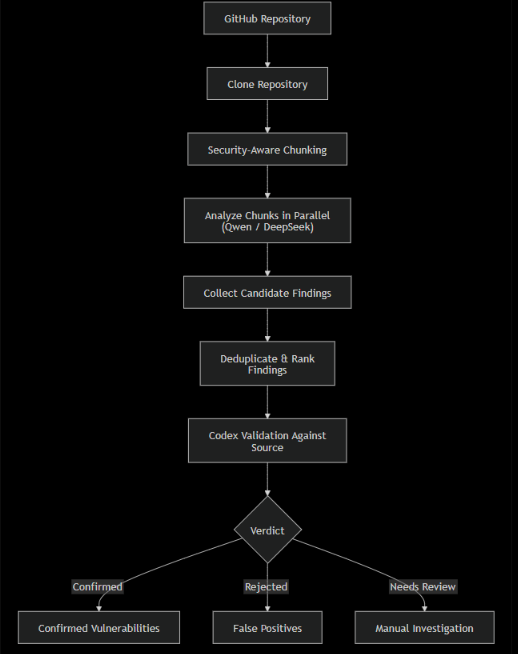 GitHub Repository

Clone Repository

Security-Aware Chunking

Analyze Chunks in Parallel (Qwen / DeepSeek)

Collect Candidate Findings

Deduplicate & Rank Findings

Codex Validation Against Source

Verdict

Confirmed

Rejected

Needs Review

Confirmed Vulnerabilities

False Positives

Manual Investigation